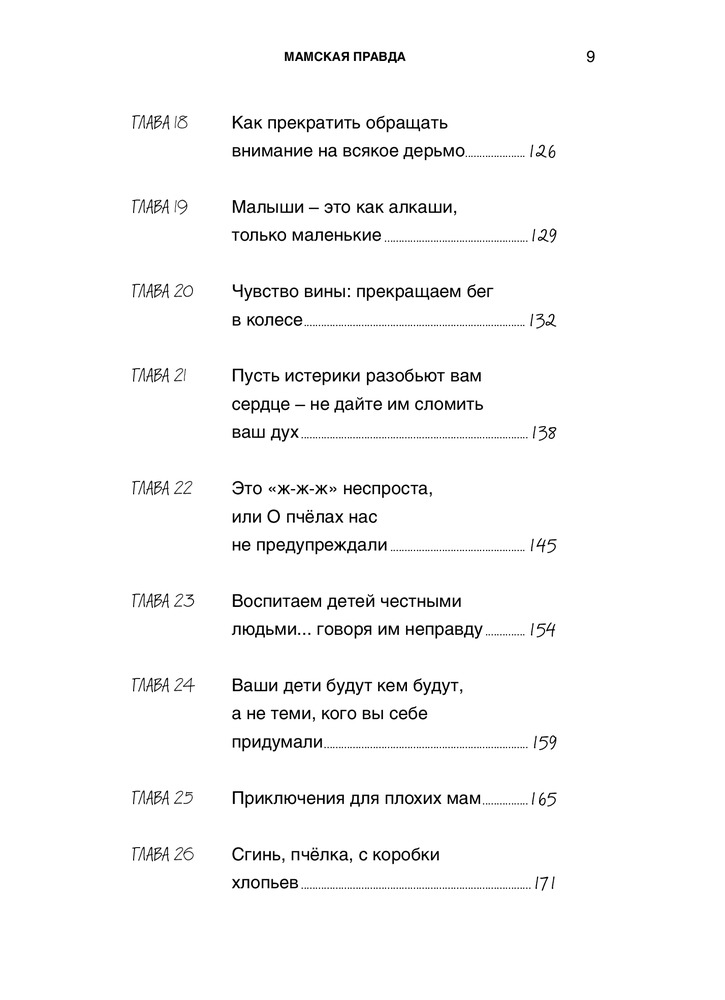 МАМСКАЯ ПРАВДА 9

ГЛАВА 18 Как прекратить обращать внимание на всякое дерьмо 126

ГЛАВА 19 Малыши – это как алкаши, только маленькие 129

ГЛАВА 20 Чувство вины: прекращаем бег в колесе 132

ГЛАВА 21 Пусть истерики разобьют вам сердце – не дайте им сломить ваш дух 138

ГЛАВА 22 Это «ж-ж-ж» неспроста, или О пчёлах нас не предупреждали 145

ГЛАВА 23 Воспитаем детей честными людьми... говоря им неправду 154

ГЛАВА 24 Ваши дети будут кем будут, а не теми, кого вы себе придумали 159

ГЛАВА 25 Приключения для плохих мам 165

ГЛАВА 26 Сгинь, пчёлка, с коробки хлопьев 171